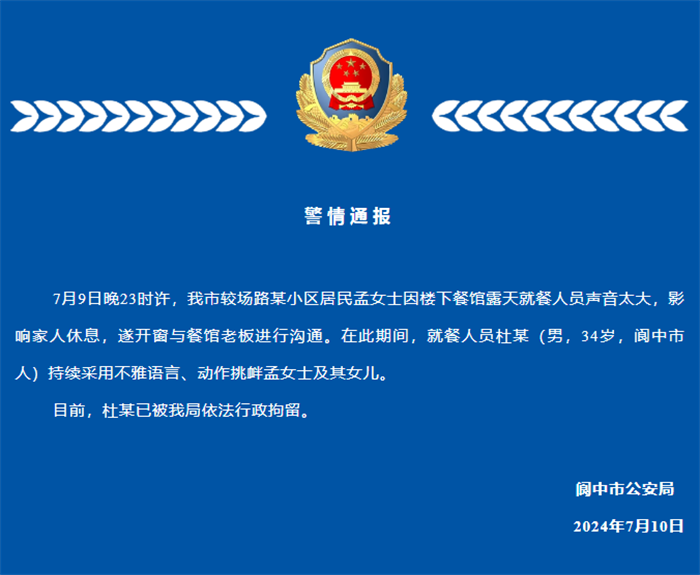 警情通报

7月9日晚23时许，我市较场路某小区居民孟女士因楼下餐馆露天就餐人员声音太大，影响家人休息，遂开窗与餐馆老板进行沟通。在此期间，就餐人员杜某（男，34岁，阆中市人）持续采用不雅语言、动作挑衅孟女士及其女儿。

目前，杜某已被我局依法行政拘留。

阆中市公安局

2024年7月10日